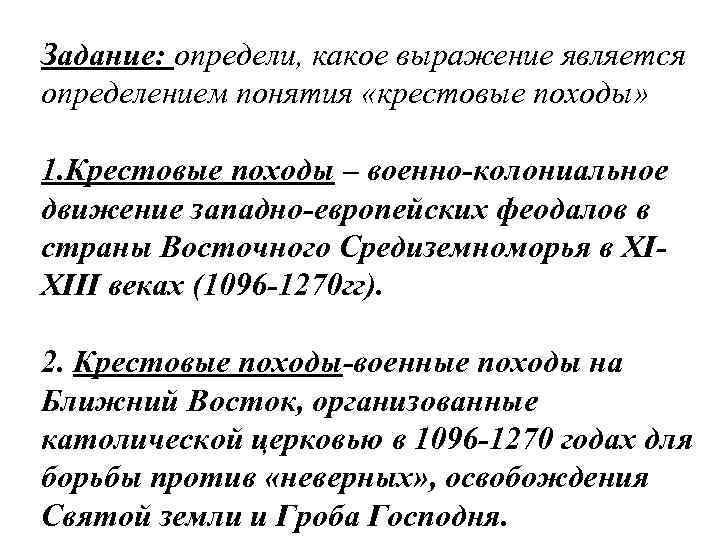 Задание: определи, какое выражение является определением понятия «крестовые походы»

1.Крестовые походы – военно-колониальное движение западно-европейских феодалов в страны Восточного Средиземноморья в XI-XIII веках (1096-1270гг).

2. Крестовые походы-военные походы на Ближний Восток, организованные католической церковью в 1096-1270 годах для борьбы против «неверных», освобождения Святой земли и Гроба Господня.